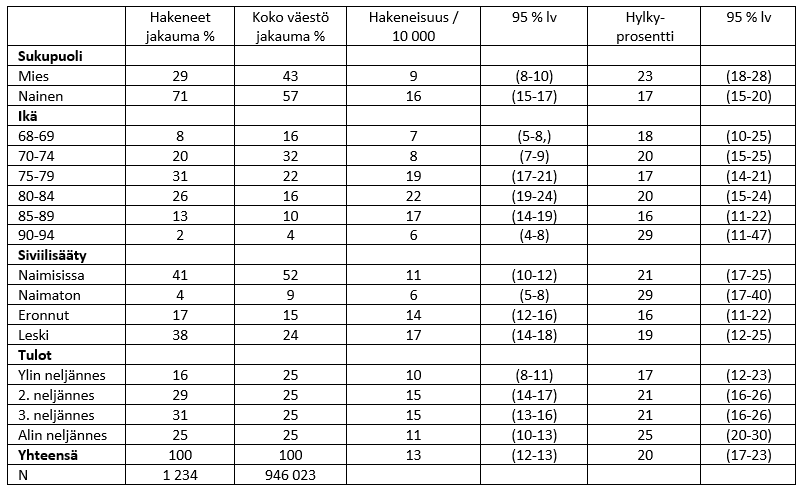 | | Hakeneet jakauma % | Koko väestö jakauma % | Hakeneisuus / 10 000 | 95 % lv | Hylky-prosentti | 95 % lv |
|---|---|---|---|---|---|---|
| **Sukupuoli** | | | | | | |
| Mies | 29 | 43 | 9 | (8-10) | 23 | (18-28) |
| Nainen | 71 | 57 | 16 | (15-17) | 17 | (15-20) |
| **Ikä** | | | | | | |
| 68-69 | 8 | 16 | 7 | (5-8,) | 18 | (10-25) |
| 70-74 | 20 | 32 | 8 | (7-9) | 20 | (15-25) |
| 75-79 | 31 | 22 | 19 | (17-21) | 17 | (14-21) |
| 80-84 | 26 | 16 | 22 | (19-24) | 20 | (15-24) |
| 85-89 | 13 | 10 | 17 | (14-19) | 16 | (11-22) |
| 90-94 | 2 | 4 | 6 | (4-8) | 29 | (11-47) |
| **Siviilisääty** | | | | | | |
| Naimisissa | 41 | 52 | 11 | (10-12) | 21 | (17-25) |
| Naimaton | 4 | 9 | 6 | (5-8) | 29 | (17-40) |
| Eronnut | 17 | 15 | 14 | (12-16) | 16 | (11-22) |
| Leski | 38 | 24 | 17 | (14-18) | 19 | (12-25) |
| **Tulot** | | | | | | |
| Ylin neljännes | 16 | 25 | 10 | (8-11) | 17 | (12-23) |
| 2. neljännes | 29 | 25 | 15 | (14-17) | 21 | (16-26) |
| 3. neljännes | 31 | 25 | 15 | (13-16) | 21 | (16-26) |
| Alin neljännes | 25 | 25 | 11 | (10-13) | 25 | (20-30) |
| **Yhteensä** | 100 | 100 | 13 | (12-13) | 20 | (17-23) |
| N | 1 234 | 946 023 | | | | |